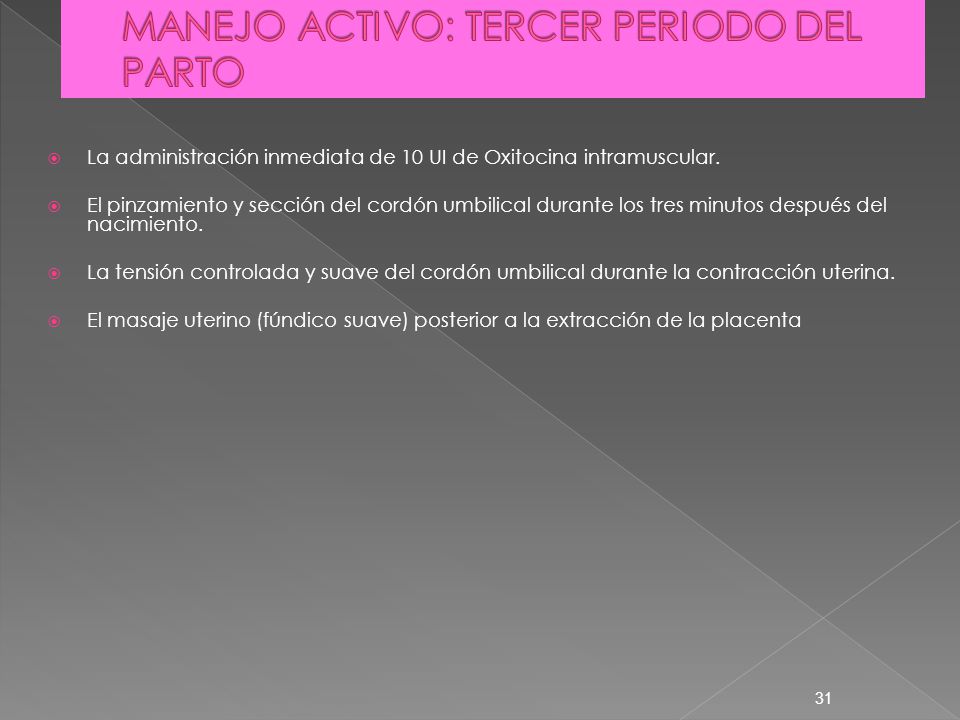 MANEJO ACTIVO: TERCER PERIODO DEL PARTO

La administración inmediata de 10 UI de Oxitocina intramuscular.

El pinzamiento y sección del cordón umbilical durante los tres minutos después del nacimiento.

La tensión controlada y suave del cordón umbilical durante la contracción uterina.

El masaje uterino (fúndico suave) posterior a la extracción de la placenta

31